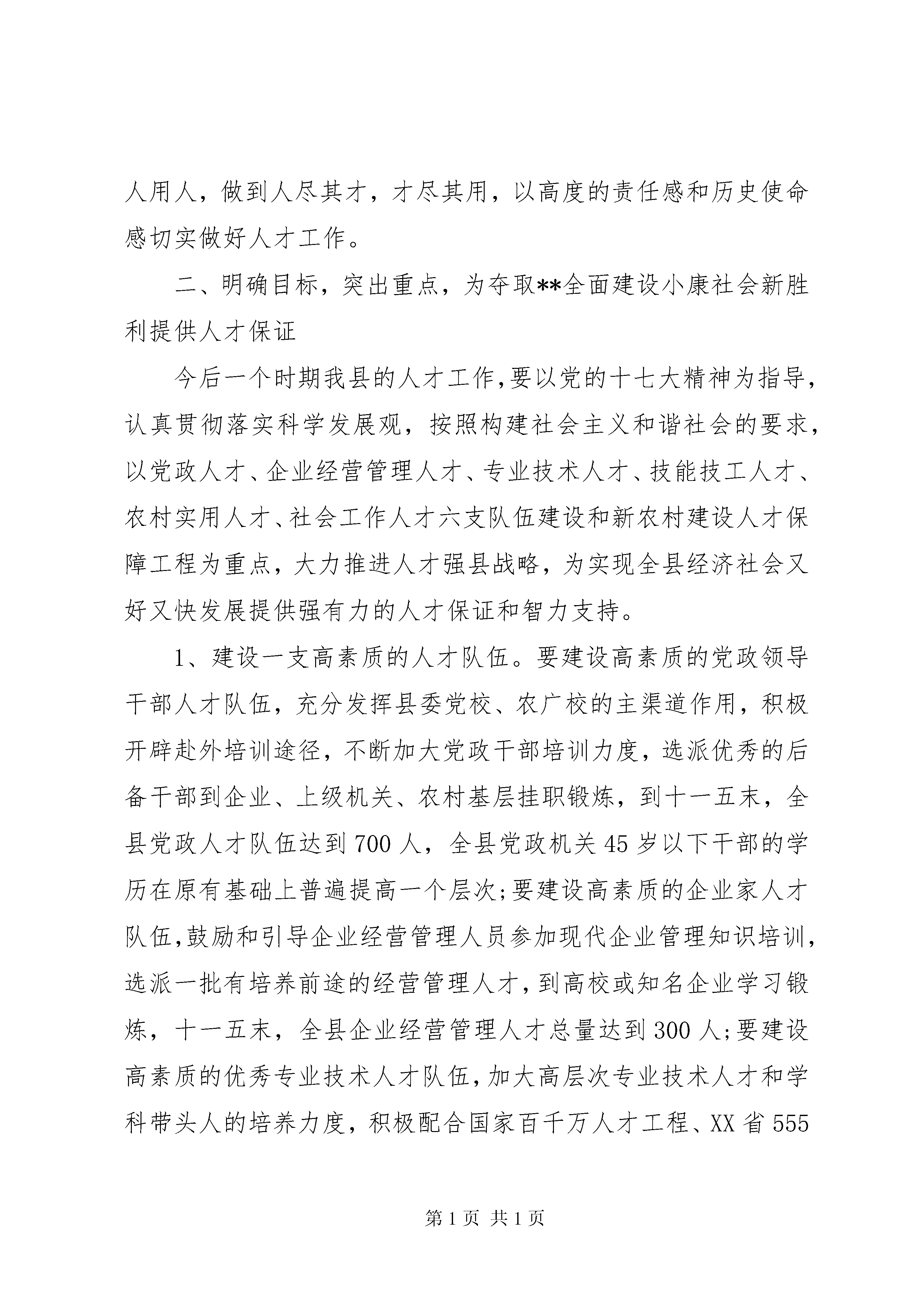 人用人，做到人尽其才，才尽其用，以高度的责任感和历史使命感切实做好人才工作。

二、明确目标，突出重点，为夺取**全面建设小康社会新胜利提供人才保证

今后一个时期我县的人才工作，要以党的十七大精神为指导，认真贯彻落实科学发展观，按照构建社会主义和谐社会的要求，以党政人才、企业经营管理人才、专业技术人才、技能技工人才、农村实用人才、社会工作人才六支队伍建设和新农村建设人才保障工程为重点，大力推进人才强县战略，为实现全县经济社会又好又快发展提供强有力的人才保证和智力支持。

1、建设一支高素质的人才队伍。要建设高素质的党政领导干部人才队伍，充分发挥县委党校、农广校的主渠道作用，积极开辟赴外培训途径，不断加大党政干部培训力度，选派优秀的后备干部到企业、上级机关、农村基层挂职锻炼，到十一五末，全县党政人才队伍达到700人，全县党政机关45岁以下干部的学历在原有基础上普遍提高一个层次；要建设高素质的企业家人才队伍，鼓励和引导企业经营管理人员参加现代企业管理知识培训，选派一批有培养前途的经营管理人才，到高校或知名企业学习锻炼，十一五末，全县企业经营管理人才总量达到300人；要建设高素质的优秀专业技术人才队伍，加大高层次专业技术人才和学科带头人的培养力度，积极配合国家百千万人才工程、XX省555

第1页 共1页